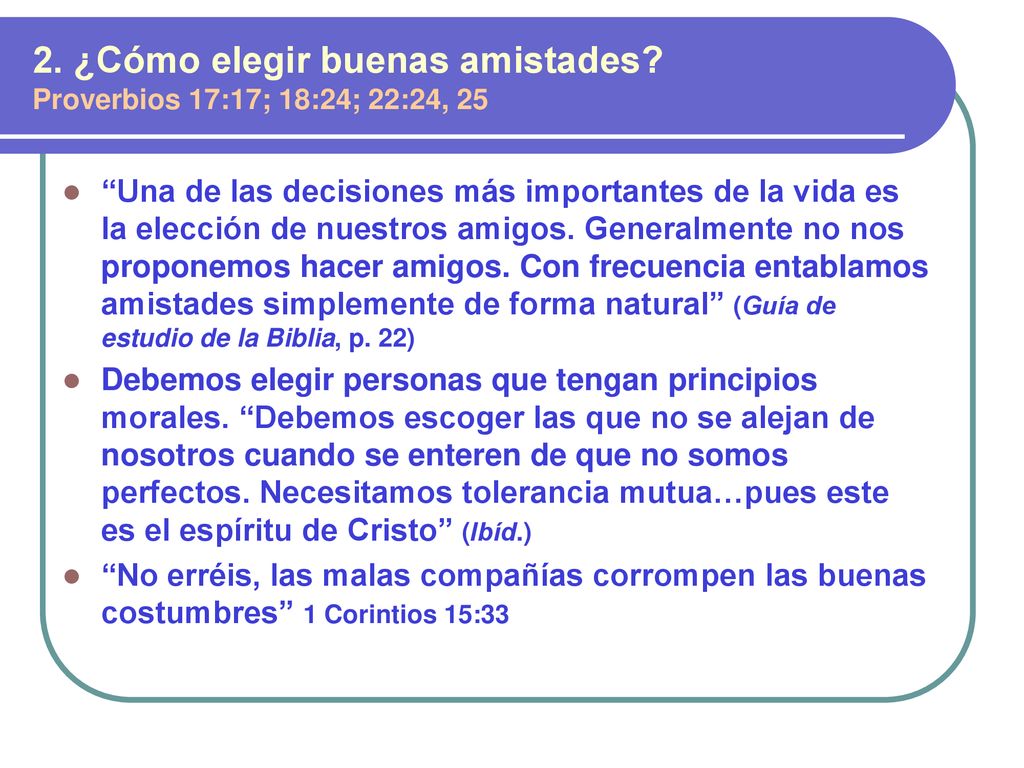 2. ¿Cómo elegir buenas amistades?
Proverbios 17:17; 18:24; 22:24, 25

“Una de las decisiones más importantes de la vida es la elección de nuestros amigos. Generalmente no nos proponemos hacer amigos. Con frecuencia entablamos amistades simplemente de forma natural” (Guía de estudio de la Biblia, p. 22)

Debemos elegir personas que tengan principios morales. “Debemos escoger las que no se alejan de nosotros cuando se enteren de que no somos perfectos. Necesitamos tolerancia mutua…pues este es el espíritu de Cristo” (Ibíd.)

“No erréis, las malas compañías corrompen las buenas costumbres” 1 Corintios 15:33